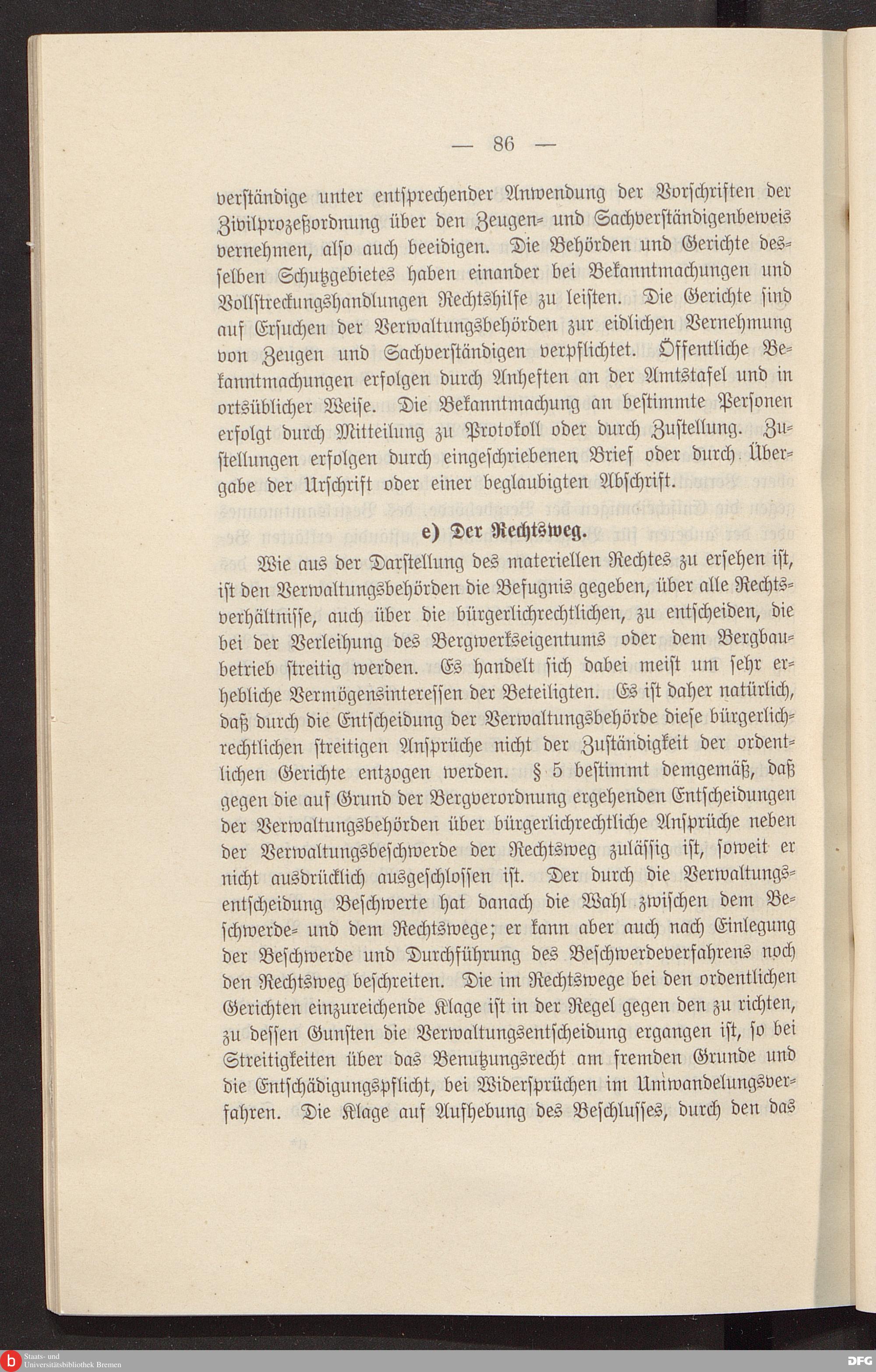 — 86 —

verständige unter entsprechender Anwendung der Vorschriften der Zivilprozeßordnung über den Zeugen- und Sachverständigenbeweis vernehmen, also auch beeidigen. Die Behörden und Gerichte desselben Schutzgebietes haben einander bei Bekanntmachungen und Vollstreckungshandlungen Rechtshilfe zu leisten. Die Gerichte sind auf Ersuchen der Verwaltungsbehörden zur eidlichen Vernehmung von Zeugen und Sachverständigen verpflichtet. Öffentliche Bekanntmachungen erfolgen durch Anheften an der Amtstafel und in ortsüblicher Weise. Die Bekanntmachung an bestimmte Personen erfolgt durch Mitteilung zu Protokoll oder durch Zustellung. Zustellungen erfolgen durch eingeschriebenen Brief oder durch Übergabe der Urschrift oder einer beglaubigten Abschrift.

e) Der Rechtsweg.

Wie aus der Darstellung des materiellen Rechtes zu ersehen ist, ist den Verwaltungsbehörden die Befugnis gegeben, über alle Rechtsverhältnisse, auch über die bürgerlichrechtlichen, zu entscheiden, die bei der Verleihung des Bergwerkseigentums oder dem Bergbaubetrieb streitig werden. Es handelt sich dabei meist um sehr erhebliche Vermögensinteressen der Beteiligten. Es ist daher natürlich, daß durch die Entscheidung der Verwaltungsbehörde diese bürgerlichrechtlichen streitigen Ansprüche nicht der Zuständigkeit der ordentlichen Gerichte entzogen werden. § 5 bestimmt demgemäß, daß gegen die auf Grund der Bergverordnung ergehenden Entscheidungen der Verwaltungsbehörden über bürgerlichrechtliche Ansprüche neben der Verwaltungsbeschwerde der Rechtsweg zulässig ist, soweit er nicht ausdrücklich ausgeschlossen ist. Der durch die Verwaltungsentscheidung Beschwerte hat danach die Wahl zwischen dem Beschwerde- und dem Rechtswege; er kann aber auch nach Einlegung der Beschwerde und Durchführung des Beschwerdeverfahrens noch den Rechtsweg beschreiten. Die im Rechtswege bei den ordentlichen Gerichten einzureichende Klage ist in der Regel gegen den zu richten, zu dessen Gunsten die Verwaltungsentscheidung ergangen ist, so bei Streitigkeiten über das Benutzungsrecht am fremden Grunde und die Entschädigungspflicht, bei Widersprüchen im Umwandelungsverfahren. Die Klage auf Aufhebung des Beschlusses, durch den das

Staats- und Universitätsbibliothek Bremen
DFG